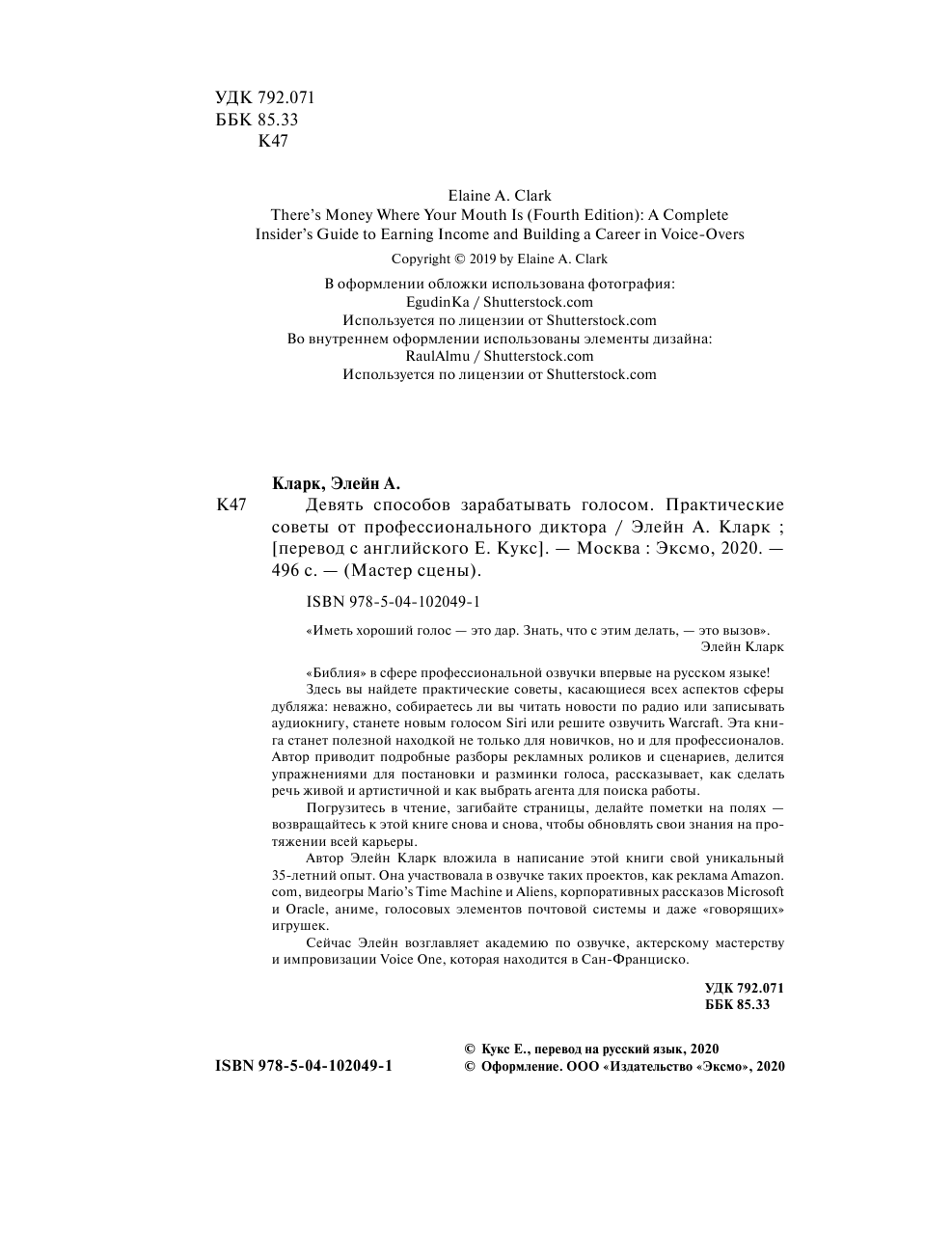 УДК 792.071
ББК 85.33
К47

Elaine A. Clark
There's Money Where Your Mouth Is (Fourth Edition): A Complete Insider's Guide to Earning Income and Building a Career in Voice-Overs
Copyright © 2019 by Elaine A. Clark

В оформлении обложки использована фотография:
EgudinKa / Shutterstock.com
Используется по лицензии от Shutterstock.com
Во внутреннем оформлении использованы элементы дизайна:
RaulAlmu / Shutterstock.com
Используется по лицензии от Shutterstock.com

Кларк, Элейн А.
К47 Девять способов зарабатывать голосом. Практические советы от профессионального диктора / Элейн А. Кларк ; [перевод с английского Е. Кукс]. — Москва : Эксмо, 2020. — 496 с. — (Мастер сцены).

ISBN 978-5-04-102049-1

«Иметь хороший голос — это дар. Знать, что с этим делать, — это вызов».
Элейн Кларк

«Библия» в сфере профессиональной озвучки впервые на русском языке!
Здесь вы найдете практические советы, касающиеся всех аспектов сферы дубляжа: неважно, собираетесь ли вы читать новости по радио или записывать аудиокнигу, станете новым голосом Siri или решите озвучить Warcraft. Эта книга станет полезной находкой не только для новичков, но и для профессионалов. Автор приводит подробные разборы рекламных роликов и сценариев, делится упражнениями для постановки и разминки голоса, рассказывает, как сделать речь живой и артистичной и как выбрать агента для поиска работы.
Погрузитесь в чтение, загибайте страницы, делайте пометки на полях — возвращайтесь к этой книге снова и снова, чтобы обновлять свои знания на протяжении всей карьеры.
Автор Элейн Кларк вложила в написание этой книги свой уникальный 35-летний опыт. Она участвовала в озвучке таких проектов, как реклама Amazon.com, видеогры Mario's Time Machine и Aliens, корпоративных рассказов Microsoft и Oracle, аниме, голосовых элементов почтовой системы и даже «говорящих» игрушек.
Сейчас Элейн возглавляет академию по озвучке, актерскому мастерству и импровизации Voice One, которая находится в Сан-Франциско.

УДК 792.071
ББК 85.33

ISBN 978-5-04-102049-1
© Кукс Е., перевод на русский язык, 2020
© Оформление. ООО «Издательство «Эксмо», 2020